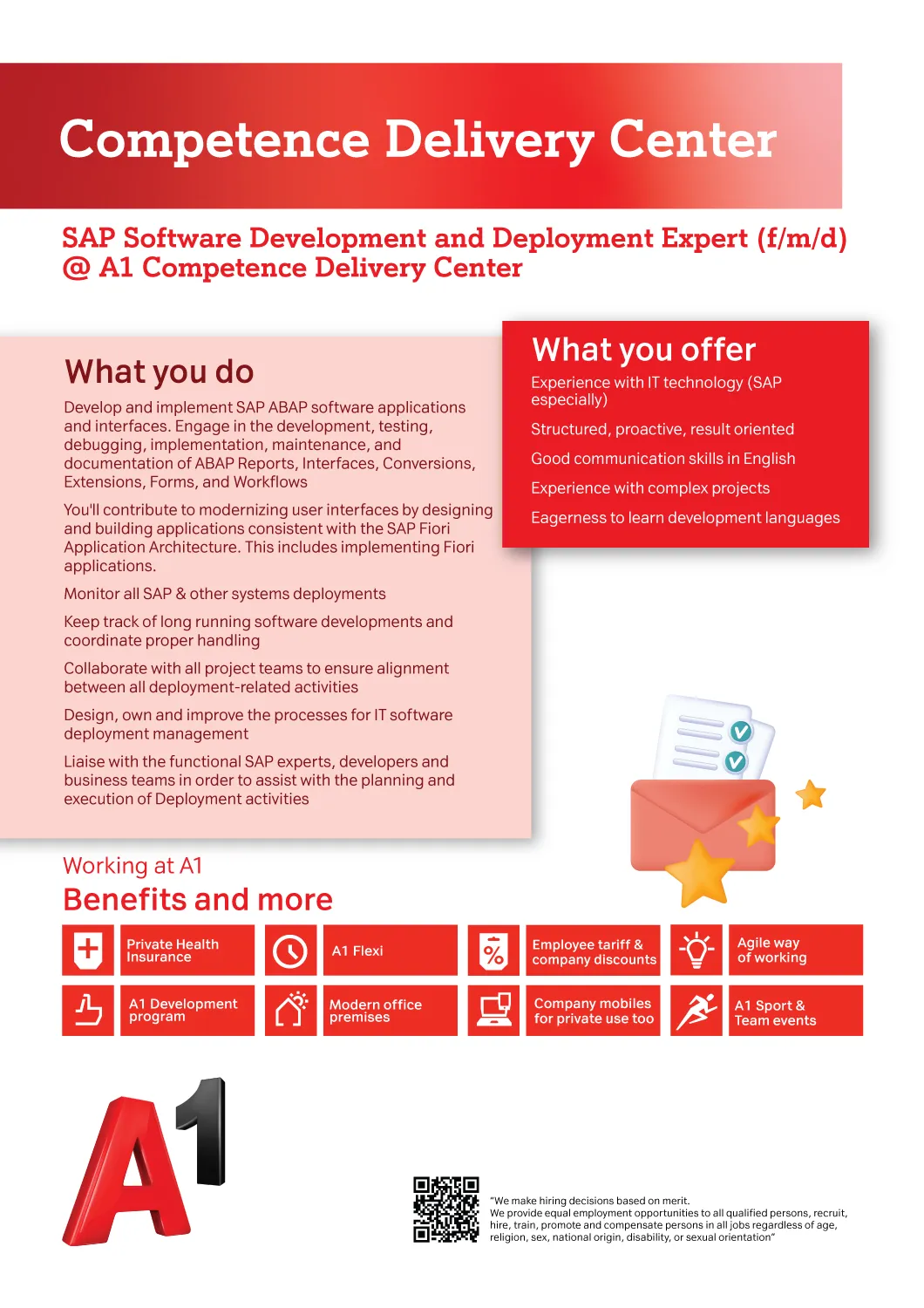 Competence Delivery Center

SAP Software Development and Deployment Expert (f/m/d) @ A1 Competence Delivery Center

What you do

Develop and implement SAP ABAP software applications and interfaces. Engage in the development, testing, debugging, implementation, maintenance, and documentation of ABAP Reports, Interfaces, Conversions, Extensions, Forms, and Workflows

You'll contribute to modernizing user interfaces by designing and building applications consistent with the SAP Fiori Application Architecture. This includes implementing Fiori applications.

Monitor all SAP & other systems deployments

Keep track of long running software developments and coordinate proper handling

Collaborate with all project teams to ensure alignment between all deployment-related activities

Design, own and improve the processes for IT software deployment management

Liaise with the functional SAP experts, developers and business teams in order to assist with the planning and execution of Deployment activities

What you offer

Experience with IT technology (SAP especially)

Structured, proactive, result oriented

Good communication skills in English

Experience with complex projects

Eagerness to learn development languages

Working at A1

Benefits and more

Private Health Insurance

A1 Flexi

Employee tariff & company discounts

Agile way of working

A1 Development program

Modern office premises

Company mobiles for private use too

A1 Sport & Team events

A1

"We make hiring decisions based on merit.
We provide equal employment opportunities to all qualified persons, recruit, hire, train, promote and compensate persons in all jobs regardless of age, religion, sex, national origin, disability, or sexual orientation"